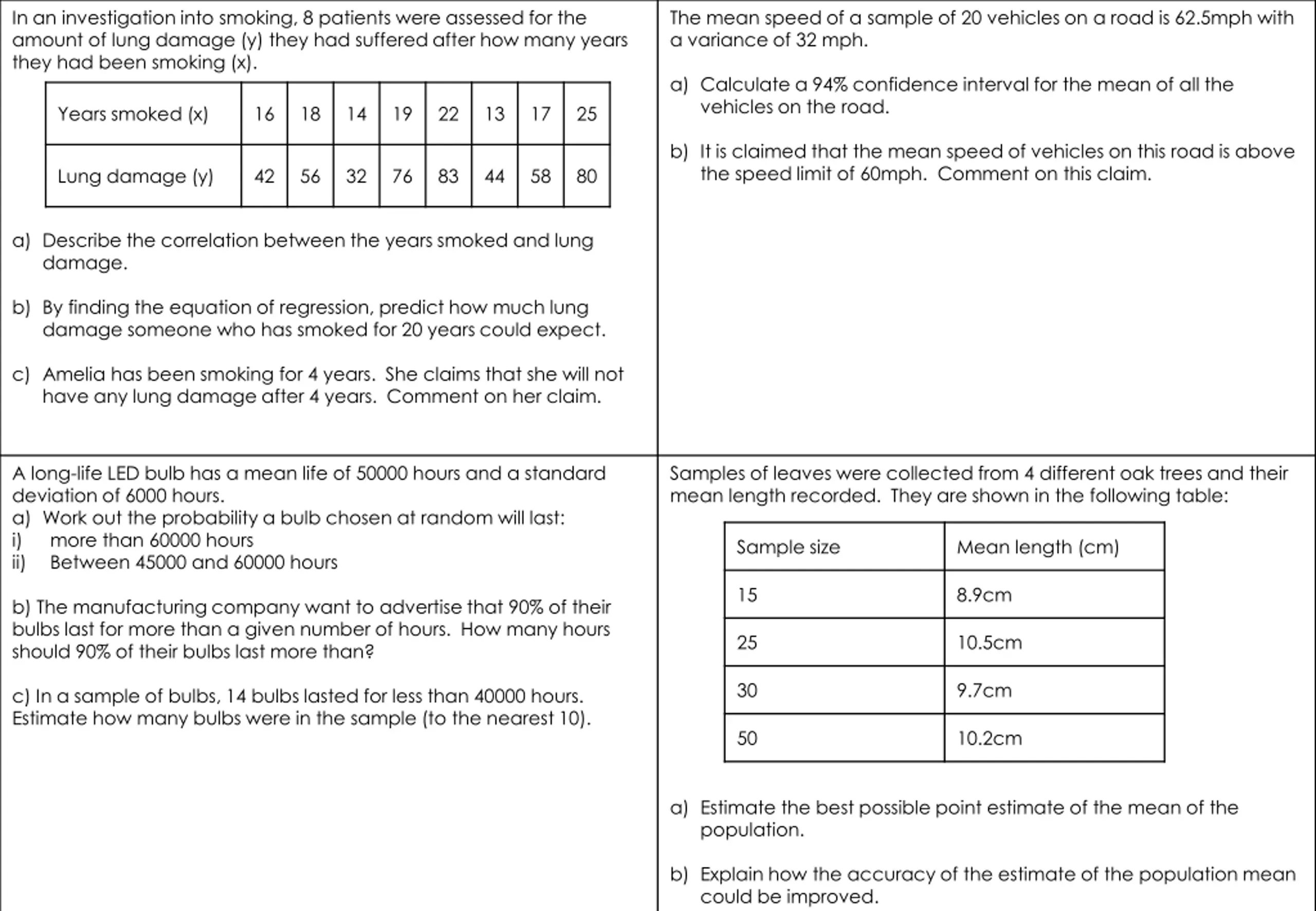 In an investigation into smoking, 8 patients were assessed for the amount of lung damage (y) they had suffered after how many years they had been smoking (x).

| Years smoked (x) | 16 | 18 | 14 | 19 | 22 | 13 | 17 | 25 |
|---|---|---|---|---|---|---|---|---|
| Lung damage (y) | 42 | 56 | 32 | 76 | 83 | 44 | 58 | 80 |

a) Describe the correlation between the years smoked and lung damage.

b) By finding the equation of regression, predict how much lung damage someone who has smoked for 20 years could expect.

c) Amelia has been smoking for 4 years. She claims that she will not have any lung damage after 4 years. Comment on her claim.

The mean speed of a sample of 20 vehicles on a road is 62.5mph with a variance of 32 mph.

a) Calculate a 94% confidence interval for the mean of all the vehicles on the road.

b) It is claimed that the mean speed of vehicles on this road is above the speed limit of 60mph. Comment on this claim.

A long-life LED bulb has a mean life of 50000 hours and a standard deviation of 6000 hours.
a) Work out the probability a bulb chosen at random will last:
i) more than 60000 hours
ii) Between 45000 and 60000 hours

b) The manufacturing company want to advertise that 90% of their bulbs last for more than a given number of hours. How many hours should 90% of their bulbs last more than?

c) In a sample of bulbs, 14 bulbs lasted for less than 40000 hours. Estimate how many bulbs were in the sample (to the nearest 10).

Samples of leaves were collected from 4 different oak trees and their mean length recorded. They are shown in the following table:

| Sample size | Mean length (cm) |
|---|---|
| 15 | 8.9cm |
| 25 | 10.5cm |
| 30 | 9.7cm |
| 50 | 10.2cm |

a) Estimate the best possible point estimate of the mean of the population.

b) Explain how the accuracy of the estimate of the population mean could be improved.